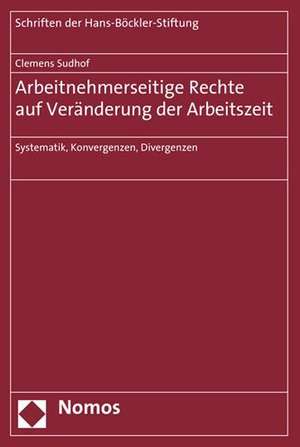 Schriften der Hans-Böckler-Stiftung

Clemens Sudhof

Arbeitnehmerseitige Rechte auf Veränderung der Arbeitszeit

Systematik, Konvergenzen, Divergenzen

Nomos